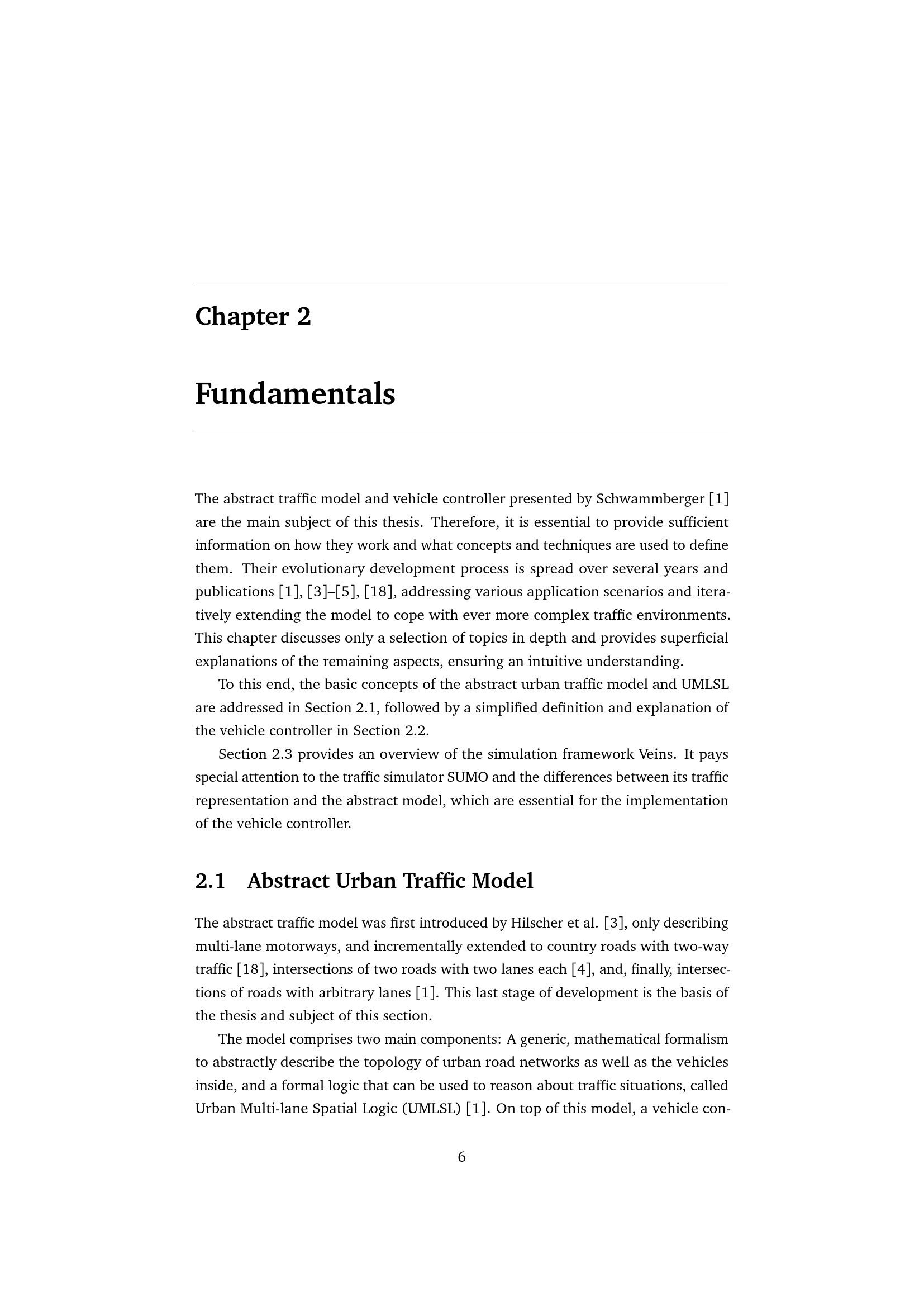 Chapter 2

Fundamentals

The abstract traffic model and vehicle controller presented by Schwammberger [1] are the main subject of this thesis. Therefore, it is essential to provide sufficient information on how they work and what concepts and techniques are used to define them. Their evolutionary development process is spread over several years and publications [1], [3]–[5], [18], addressing various application scenarios and iteratively extending the model to cope with ever more complex traffic environments. This chapter discusses only a selection of topics in depth and provides superficial explanations of the remaining aspects, ensuring an intuitive understanding.

To this end, the basic concepts of the abstract urban traffic model and UMLSL are addressed in Section 2.1, followed by a simplified definition and explanation of the vehicle controller in Section 2.2.

Section 2.3 provides an overview of the simulation framework Veins. It pays special attention to the traffic simulator SUMO and the differences between its traffic representation and the abstract model, which are essential for the implementation of the vehicle controller.

2.1 Abstract Urban Traffic Model

The abstract traffic model was first introduced by Hilscher et al. [3], only describing multi-lane motorways, and incrementally extended to country roads with two-way traffic [18], intersections of two roads with two lanes each [4], and, finally, intersections of roads with arbitrary lanes [1]. This last stage of development is the basis of the thesis and subject of this section.

The model comprises two main components: A generic, mathematical formalism to abstractly describe the topology of urban road networks as well as the vehicles inside, and a formal logic that can be used to reason about traffic situations, called Urban Multi-lane Spatial Logic (UMLSL) [1]. On top of this model, a vehicle con-

6